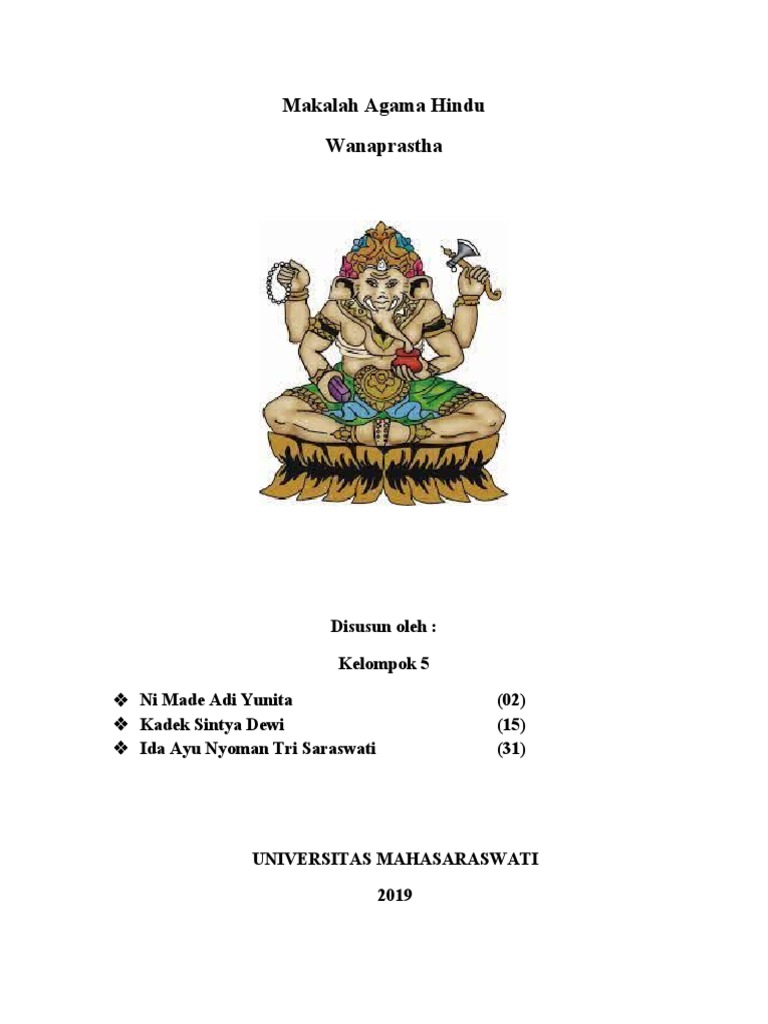 Makalah Agama Hindu

Wanaprastha

Disusun oleh :

Kelompok 5

❖ Ni Made Adi Yunita (02)
❖ Kadek Sintya Dewi (15)
❖ Ida Ayu Nyoman Tri Saraswati (31)

UNIVERSITAS MAHASARASWATI

2019